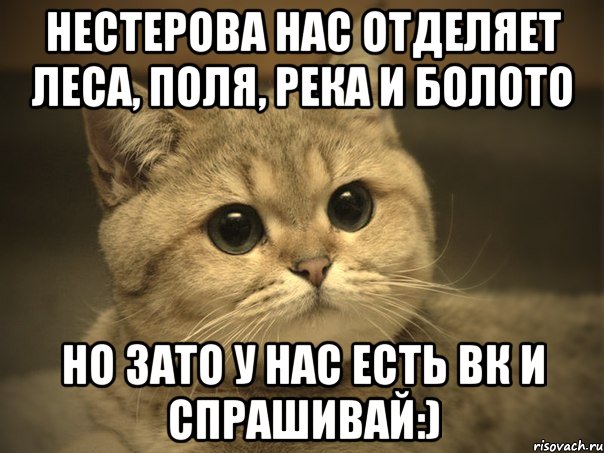 НЕСТЕРОВА НАС ОТДЕЛЯЕТ ЛЕСА, ПОЛЯ, РЕКА И БОЛОТО

НО ЗАТО У НАС ЕСТЬ ВК И СПРАШИВАЙ:)

risovach.ru